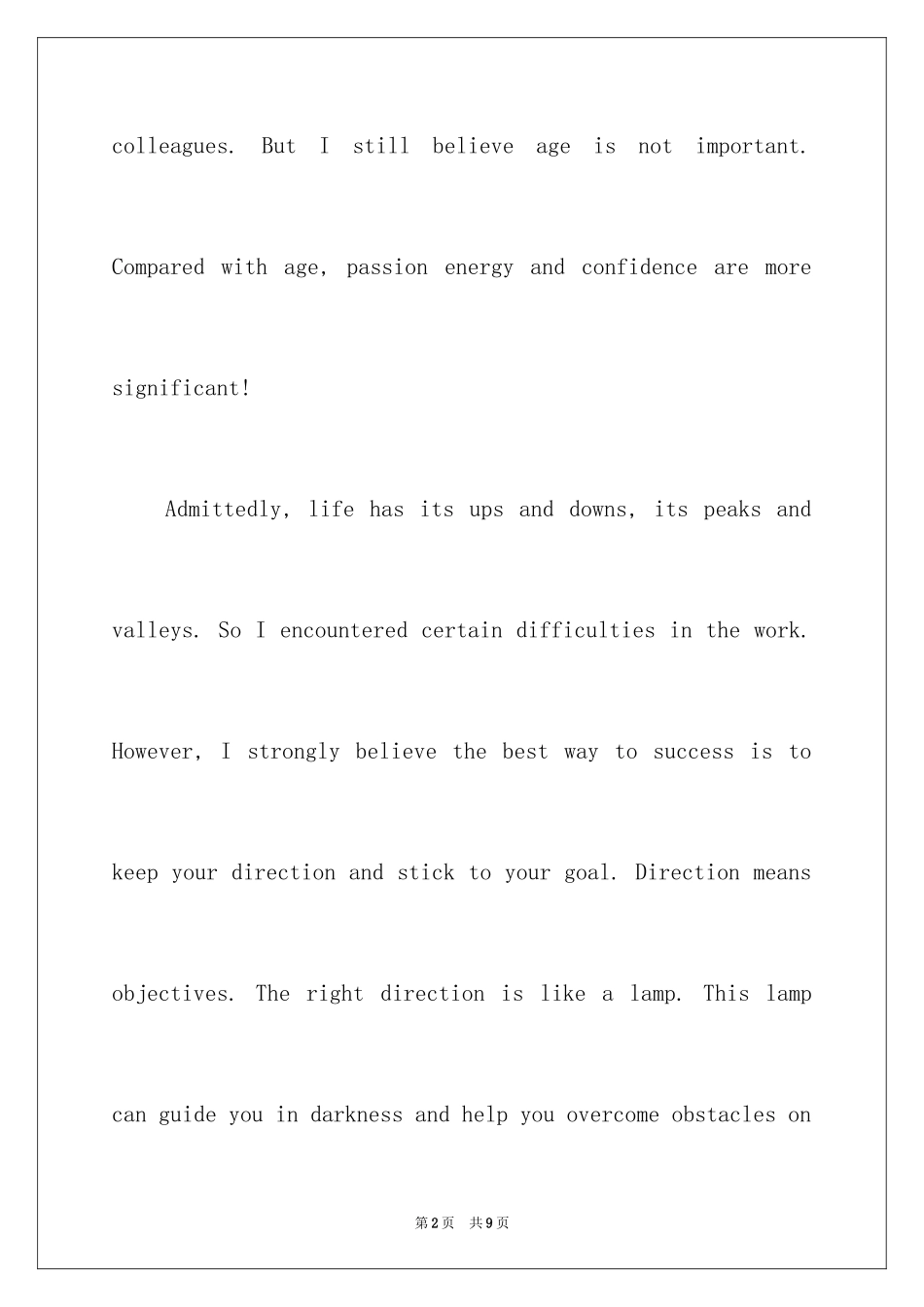 colleagues. But I still believe age is not important. Compared with age, passion energy and confidence are more significant!

Admittedly, life has its ups and downs, its peaks and valleys. So I encountered certain difficulties in the work. However, I strongly believe the best way to success is to keep your direction and stick to your goal. Direction means objectives. The right direction is like a lamp. This lamp can guide you in darkness and help you overcome obstacles on

第2页 共9页